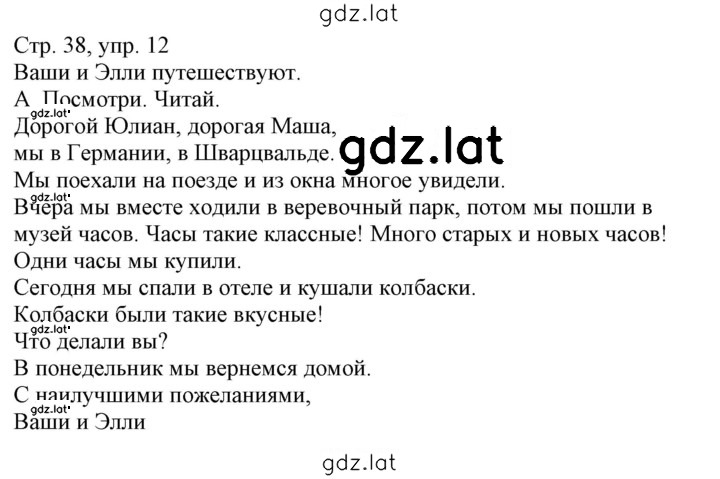 gdz.lat

Стр. 38, упр. 12
Ваши и Элли путешествуют.
А. Посмотри. Читай.
gdz.lat
Дорогой Юлиан, дорогая Маша,
мы в Германии, в Шварцвальде.
gdz.lat
Мы поехали на поезде и из окна многое увидели.
gdz.lat
Вчера мы вместе ходили в веревочный парк, потом мы пошли в музей часов. Часы такие классные! Много старых и новых часов!
Одни часы мы купили.
Сегодня мы спали в отеле и кушали колбаски.
Колбаски были такие вкусные!
gdz.lat
Что делали вы?
В понедельник мы вернемся домой.
С наилучшими пожеланиями,
gdz.lat
Ваши и Элли

gdz.lat